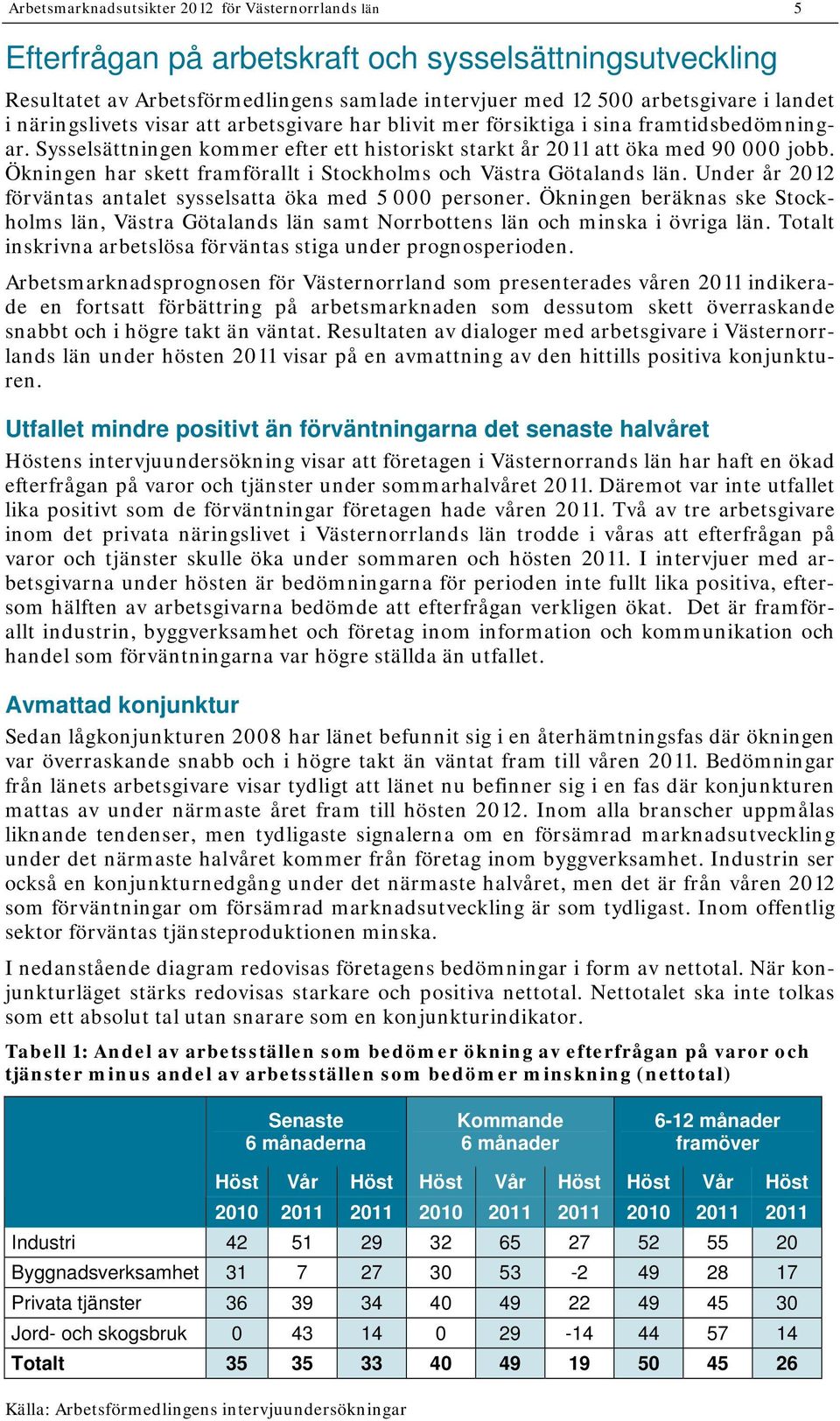 Arbetsmarknadsutsikter 2012 för Västernorrlands län 5

Efterfrågan på arbetskraft och sysselsättningsutveckling

Resultatet av Arbetsförmedlingens samlade intervjuer med 12 500 arbetsgivare i landet i näringslivets visar att arbetsgivare har blivit mer försiktiga i sina framtidsbedömningar. Sysselsättningen kommer efter ett historiskt starkt år 2011 att öka med 90 000 jobb. Ökningen har skett framförallt i Stockholms och Västra Götalands län. Under år 2012 förväntas antalet sysselsatta öka med 5 000 personer. Ökningen beräknas ske Stockholms län, Västra Götalands län samt Norrbottens län och minska i övriga län. Totalt inskrivna arbetslösa förväntas stiga under prognosperioden.

Arbetsmarknadsprognosen för Västernorrland som presenterades våren 2011 indikerade en fortsatt förbättring på arbetsmarknaden som dessutom skett överraskande snabbt och i högre takt än väntat. Resultaten av dialoger med arbetsgivare i Västernorrlands län under hösten 2011 visar på en avmattning av den hittills positiva konjunkturen.

Utfallet mindre positivt än förväntningarna det senaste halvåret

Höstens intervjuundersökning visar att företagen i Västernorrands län har haft en ökad efterfrågan på varor och tjänster under sommarhalvåret 2011. Däremot var inte utfallet lika positivt som de förväntningar företagen hade våren 2011. Två av tre arbetsgivare inom det privata näringslivet i Västernorrlands län trodde i våras att efterfrågan på varor och tjänster skulle öka under sommaren och hösten 2011. I intervjuer med arbetsgivarna under hösten är bedömningarna för perioden inte fullt lika positiva, eftersom hälften av arbetsgivarna bedömde att efterfrågan verkligen ökat. Det är framförallt industrin, byggverksamhet och företag inom information och kommunikation och handel som förväntningarna var högre ställda än utfallet.

Avmattad konjunktur

Sedan lågkonjunkturen 2008 har länet befunnit sig i en återhämtningsfas där ökningen var överraskande snabb och i högre takt än väntat fram till våren 2011. Bedömningar från länets arbetsgivare visar tydligt att länet nu befinner sig i en fas där konjunkturen mattas av under närmaste året fram till hösten 2012. Inom alla branscher uppmålas liknande tendenser, men tydligaste signalerna om en försämrad marknadsutveckling under det närmaste halvåret kommer från företag inom byggverksamhet. Industrin ser också en konjunkturnedgång under det närmaste halvåret, men det är från våren 2012 som förväntningar om försämrad marknadsutveckling är som tydligast. Inom offentlig sektor förväntas tjänsteproduktionen minska.

I nedanstående diagram redovisas företagens bedömningar i form av nettotal. När konjunkturläget stärks redovisas starkare och positiva nettotal. Nettotalet ska inte tolkas som ett absolut tal utan snarare som en konjunkturindikator.

Tabell 1: Andel av arbetsställen som bedömer ökning av efterfrågan på varor och tjänster minus andel av arbetsställen som bedömer minskning (nettotal)

| | Senaste 6 månaderna | | | Kommande 6 månader | | | 6-12 månader framöver | | |
|---|---|---|---|---|---|---|---|---|---|
| | Höst 2010 | Vår 2011 | Höst 2011 | Höst 2010 | Vår 2011 | Höst 2011 | Höst 2010 | Vår 2011 | Höst 2011 |
| Industri | 42 | 51 | 29 | 32 | 65 | 27 | 52 | 55 | 20 |
| Byggnadsverksamhet | 31 | 7 | 27 | 30 | 53 | -2 | 49 | 28 | 17 |
| Privata tjänster | 36 | 39 | 34 | 40 | 49 | 22 | 49 | 45 | 30 |
| Jord- och skogsbruk | 0 | 43 | 14 | 0 | 29 | -14 | 44 | 57 | 14 |
| Totalt | 35 | 35 | 33 | 40 | 49 | 19 | 50 | 45 | 26 |

Källa: Arbetsförmedlingens intervjuundersökningar